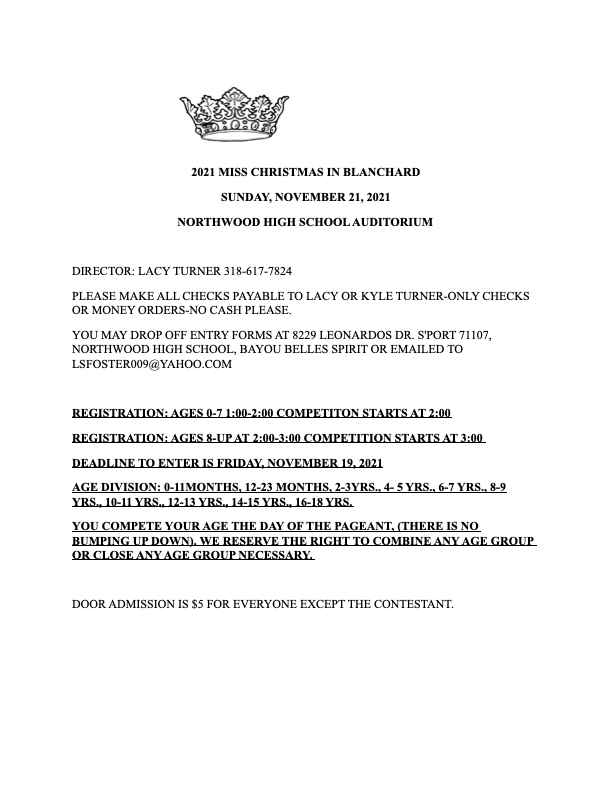 2021 MISS CHRISTMAS IN BLANCHARD

SUNDAY, NOVEMBER 21, 2021

NORTHWOOD HIGH SCHOOL AUDITORIUM

DIRECTOR: LACY TURNER 318-617-7824

PLEASE MAKE ALL CHECKS PAYABLE TO LACY OR KYLE TURNER-ONLY CHECKS OR MONEY ORDERS-NO CASH PLEASE.

YOU MAY DROP OFF ENTRY FORMS AT 8229 LEONARDOS DR. S'PORT 71107, NORTHWOOD HIGH SCHOOL, BAYOU BELLES SPIRIT OR EMAILED TO LSFOSTER009@YAHOO.COM

REGISTRATION: AGES 0-7 1:00-2:00 COMPETITON STARTS AT 2:00

REGISTRATION: AGES 8-UP AT 2:00-3:00 COMPETITION STARTS AT 3:00

DEADLINE TO ENTER IS FRIDAY, NOVEMBER 19, 2021

AGE DIVISION: 0-11MONTHS, 12-23 MONTHS, 2-3YRS., 4- 5 YRS., 6-7 YRS., 8-9 YRS., 10-11 YRS., 12-13 YRS., 14-15 YRS., 16-18 YRS.

YOU COMPETE YOUR AGE THE DAY OF THE PAGEANT, (THERE IS NO BUMPING UP DOWN). WE RESERVE THE RIGHT TO COMBINE ANY AGE GROUP OR CLOSE ANY AGE GROUP NECESSARY.

DOOR ADMISSION IS $5 FOR EVERYONE EXCEPT THE CONTESTANT.